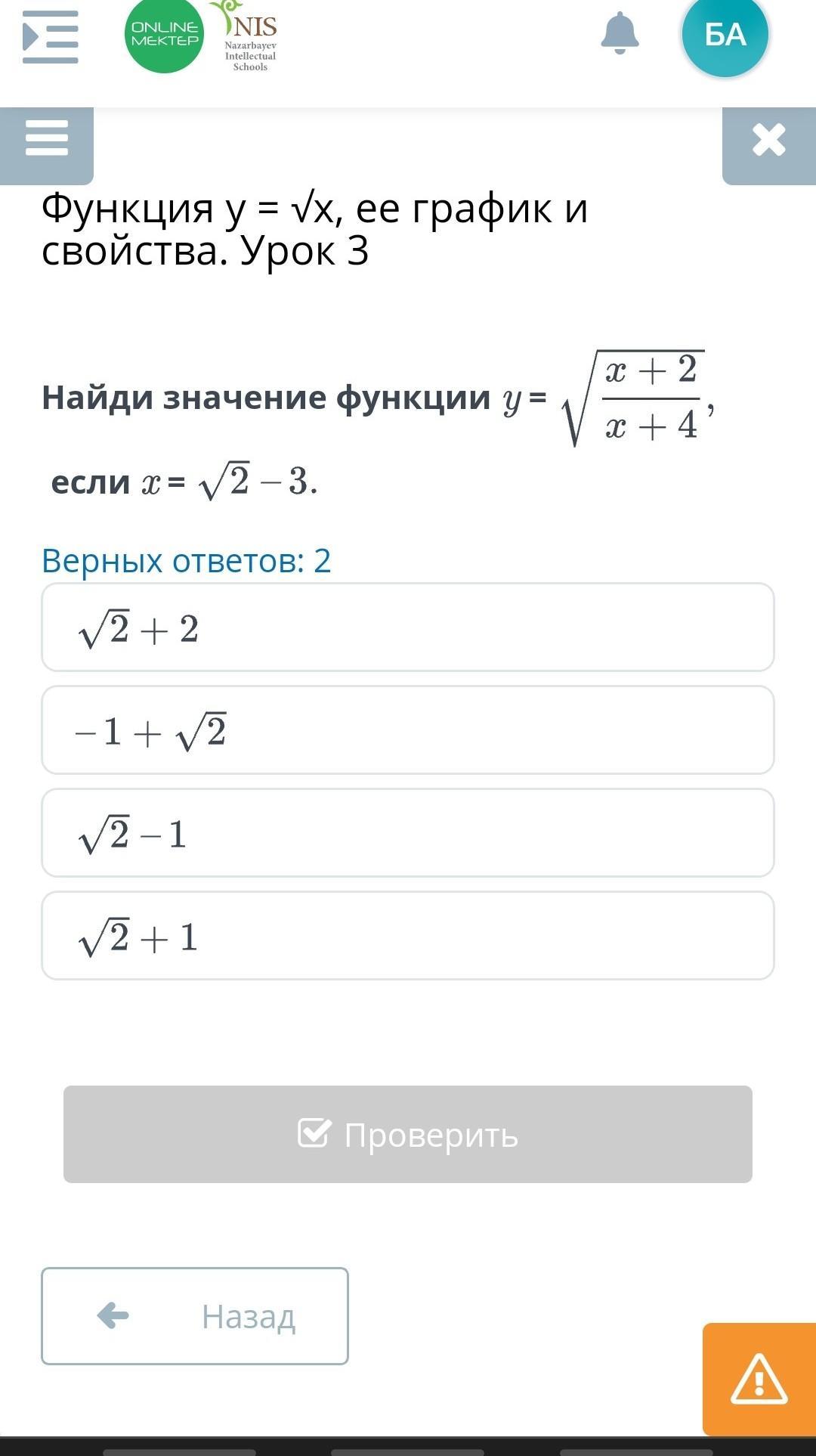 ONLINE MEKTEP

NIS Nazarbayev Intellectual Schools

БА

Функция y = √x, ее график и свойства. Урок 3

Найди значение функции $y = \sqrt{\frac{x+2}{x+4}}$,

если $x = \sqrt{2} - 3$.

Верных ответов: 2

$\sqrt{2} + 2$

$-1 + \sqrt{2}$

$\sqrt{2} - 1$

$\sqrt{2} + 1$

Проверить

Назад